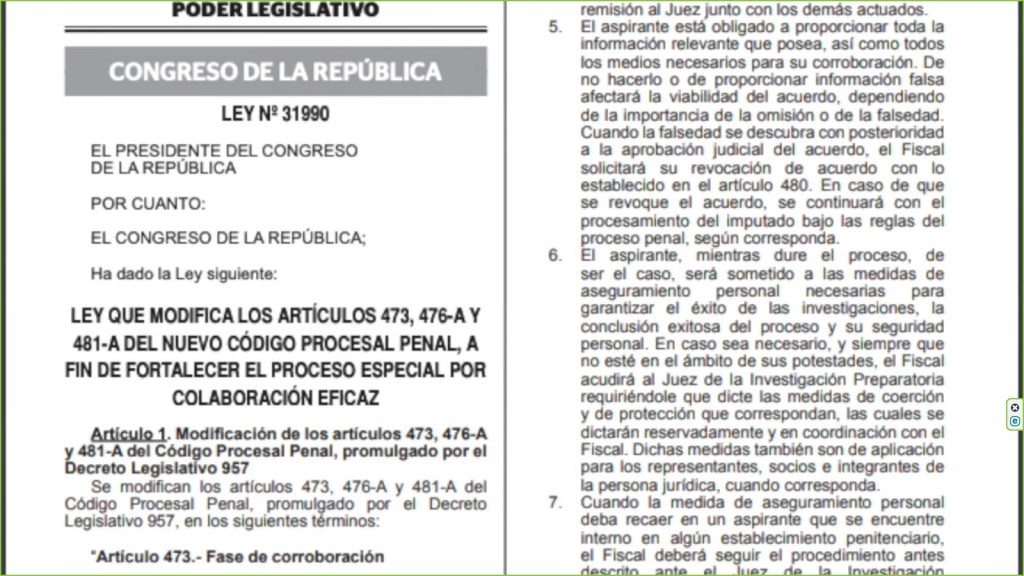 PODER LEGISLATIVO

CONGRESO DE LA REPÚBLICA

LEY Nº 31990

EL PRESIDENTE DEL CONGRESO DE LA REPÚBLICA

POR CUANTO:

EL CONGRESO DE LA REPÚBLICA;

Ha dado la Ley siguiente:

LEY QUE MODIFICA LOS ARTÍCULOS 473, 476-A Y 481-A DEL NUEVO CÓDIGO PROCESAL PENAL, A FIN DE FORTALECER EL PROCESO ESPECIAL POR COLABORACIÓN EFICAZ

Artículo 1. Modificación de los artículos 473, 476-A y 481-A del Código Procesal Penal, promulgado por el Decreto Legislativo 957

Se modifican los artículos 473, 476-A y 481-A del Código Procesal Penal, promulgado por el Decreto Legislativo 957, en los siguientes términos:

"Artículo 473.- Fase de corroboración

remisión al Juez junto con los demás actuados.

5. El aspirante está obligado a proporcionar toda la información relevante que posea, así como todos los medios necesarios para su corroboración. De no hacerlo o de proporcionar información falsa afectará la viabilidad del acuerdo, dependiendo de la importancia de la omisión o de la falsedad. Cuando la falsedad se descubra con posterioridad a la aprobación judicial del acuerdo, el Fiscal solicitará su revocación de acuerdo con lo establecido en el artículo 480. En caso de que se revoque el acuerdo, se continuará con el procesamiento del imputado bajo las reglas del proceso penal, según corresponda.

6. El aspirante, mientras dure el proceso, de ser el caso, será sometido a las medidas de aseguramiento personal necesarias para garantizar el éxito de las investigaciones, la conclusión exitosa del proceso y su seguridad personal. En caso sea necesario, y siempre que no esté en el ámbito de sus potestades, el Fiscal acudirá al Juez de la Investigación Preparatoria requiriéndole que dicte las medidas de coerción y de protección que correspondan, las cuales se dictarán reservadamente y en coordinación con el Fiscal. Dichas medidas también son de aplicación para los representantes, socios e integrantes de la persona jurídica, cuando corresponda.

7. Cuando la medida de aseguramiento personal deba recaer en un aspirante que se encuentre interno en algún establecimiento penitenciario, el Fiscal deberá seguir el procedimiento antes descrito ante el Juez de la Investigación